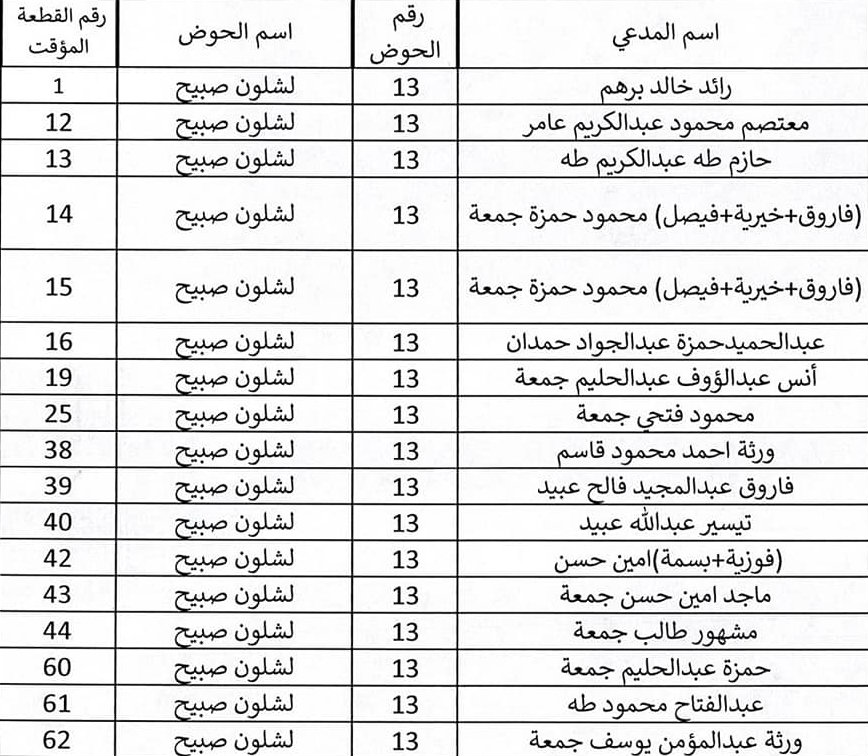 | اسم المدعي | رقم الحوض | اسم الحوض | رقم القطعة المؤقت |
|---|---|---|---|
| رائد خالد برهم | 13 | لشلون صبيح | 1 |
| معتصم محمود عبدالكريم عامر | 13 | لشلون صبيح | 12 |
| حازم طه عبدالكريم طه | 13 | لشلون صبيح | 13 |
| (فاروق+خيرية+فيصل) محمود حمزة جمعة | 13 | لشلون صبيح | 14 |
| (فاروق+خيرية+فيصل) محمود حمزة جمعة | 13 | لشلون صبيح | 15 |
| عبدالحميدحمزة عبدالجواد حمدان | 13 | لشلون صبيح | 16 |
| أنس عبدالؤوف عبدالحليم جمعة | 13 | لشلون صبيح | 19 |
| محمود فتحي جمعة | 13 | لشلون صبيح | 25 |
| ورثة احمد محمود قاسم | 13 | لشلون صبيح | 38 |
| فاروق عبدالمجيد فالح عبيد | 13 | لشلون صبيح | 39 |
| تيسير عبدالله عبيد | 13 | لشلون صبيح | 40 |
| (فوزية+بسمة)امين حسن | 13 | لشلون صبيح | 42 |
| ماجد امين حسن جمعة | 13 | لشلون صبيح | 43 |
| مشهور طالب جمعة | 13 | لشلون صبيح | 44 |
| حمزة عبدالحليم جمعة | 13 | لشلون صبيح | 60 |
| عبدالفتاح محمود طه | 13 | لشلون صبيح | 61 |
| ورثة عبدالمؤمن يوسف جمعة | 13 | لشلون صبيح | 62 |